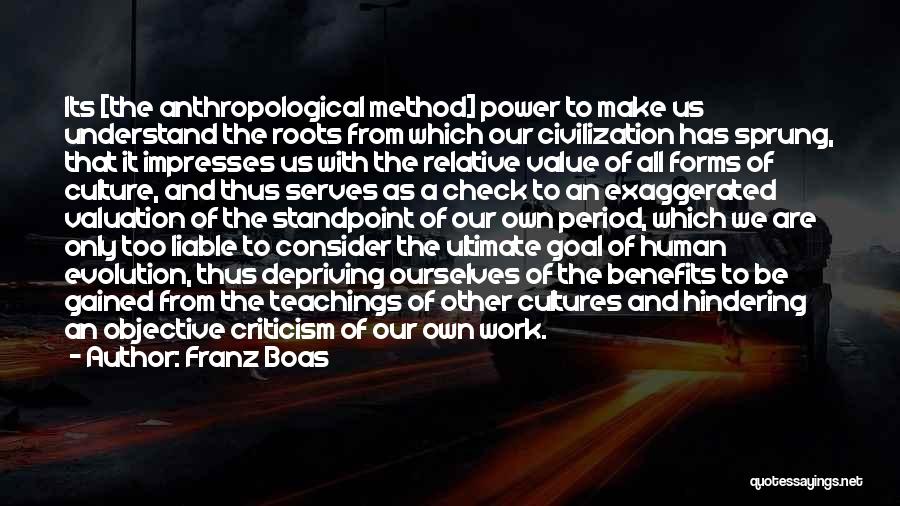 Its [the anthropological method] power to make us understand the roots from which our civilization has sprung, that it impresses us with the relative value of all forms of culture, and thus serves as a check to an exaggerated valuation of the standpoint of our own period, which we are only too liable to consider the ultimate goal of human evolution, thus depriving ourselves of the benefits to be gained from the teachings of other cultures and hindering an objective criticism of our own work.

- Author: Franz Boas

quotessayings.net